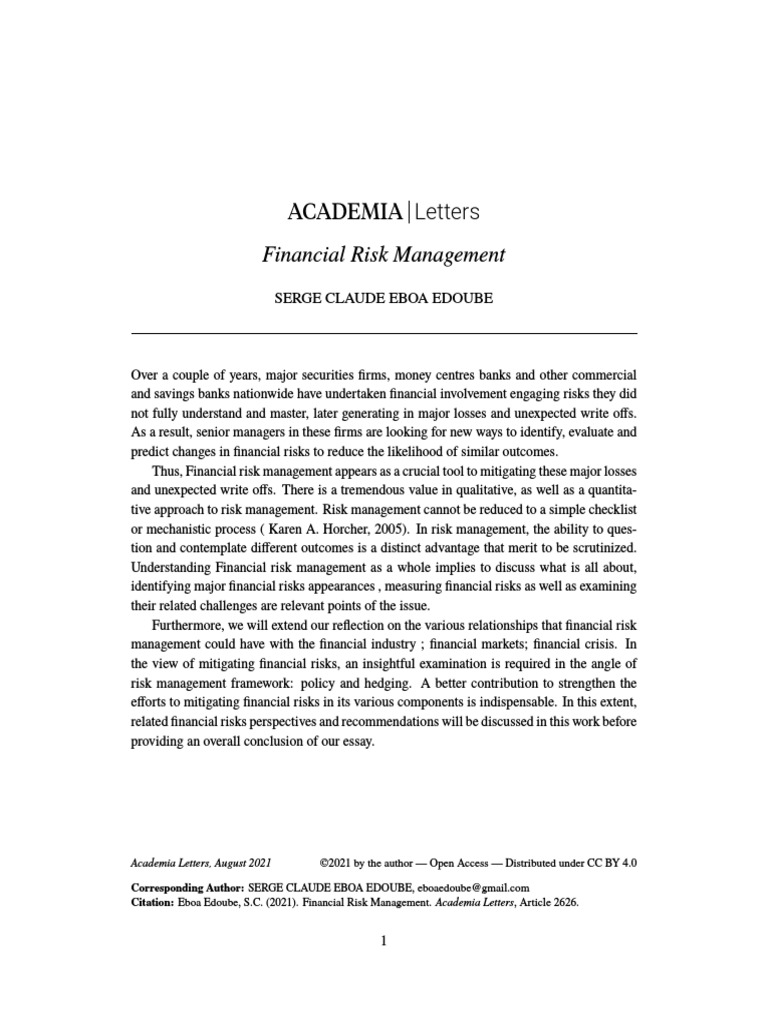 ACADEMIA | Letters

Financial Risk Management

SERGE CLAUDE EBOA EDOUBE

Over a couple of years, major securities firms, money centres banks and other commercial and savings banks nationwide have undertaken financial involvement engaging risks they did not fully understand and master, later generating in major losses and unexpected write offs. As a result, senior managers in these firms are looking for new ways to identify, evaluate and predict changes in financial risks to reduce the likelihood of similar outcomes.

Thus, Financial risk management appears as a crucial tool to mitigating these major losses and unexpected write offs. There is a tremendous value in qualitative, as well as a quantitative approach to risk management. Risk management cannot be reduced to a simple checklist or mechanistic process ( Karen A. Horcher, 2005). In risk management, the ability to question and contemplate different outcomes is a distinct advantage that merit to be scrutinized. Understanding Financial risk management as a whole implies to discuss what is all about, identifying major financial risks appearances , measuring financial risks as well as examining their related challenges are relevant points of the issue.

Furthermore, we will extend our reflection on the various relationships that financial risk management could have with the financial industry ; financial markets; financial crisis. In the view of mitigating financial risks, an insightful examination is required in the angle of risk management framework: policy and hedging. A better contribution to strengthen the efforts to mitigating financial risks in its various components is indispensable. In this extent, related financial risks perspectives and recommendations will be discussed in this work before providing an overall conclusion of our essay.

Academia Letters, August 2021 ©2021 by the author — Open Access — Distributed under CC BY 4.0

Corresponding Author: SERGE CLAUDE EBOA EDOUBE, eboaedoube@gmail.com
Citation: Eboa Edoube, S.C. (2021). Financial Risk Management. Academia Letters, Article 2626.

1